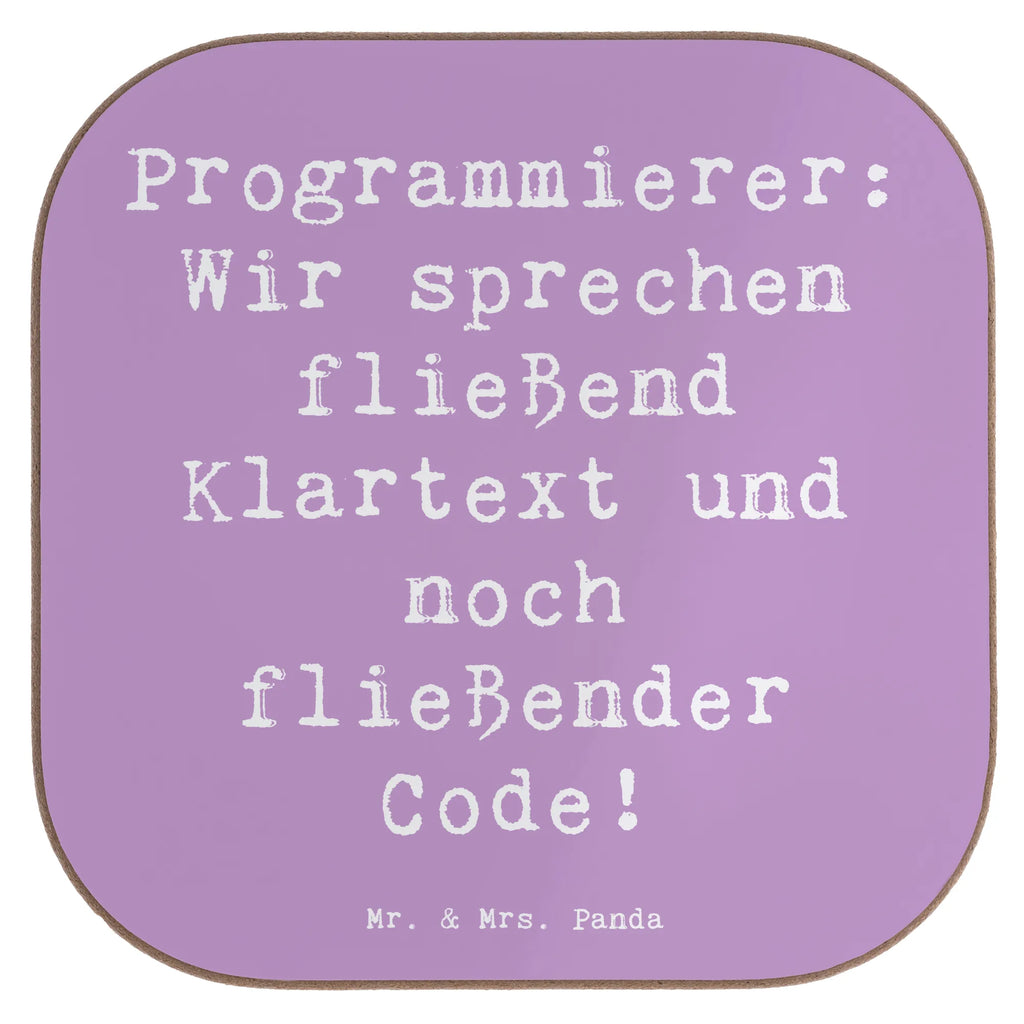 Programmierer: Wir sprechen fließend Klartext und noch fließender Code!

Mr. & Mrs. Panda